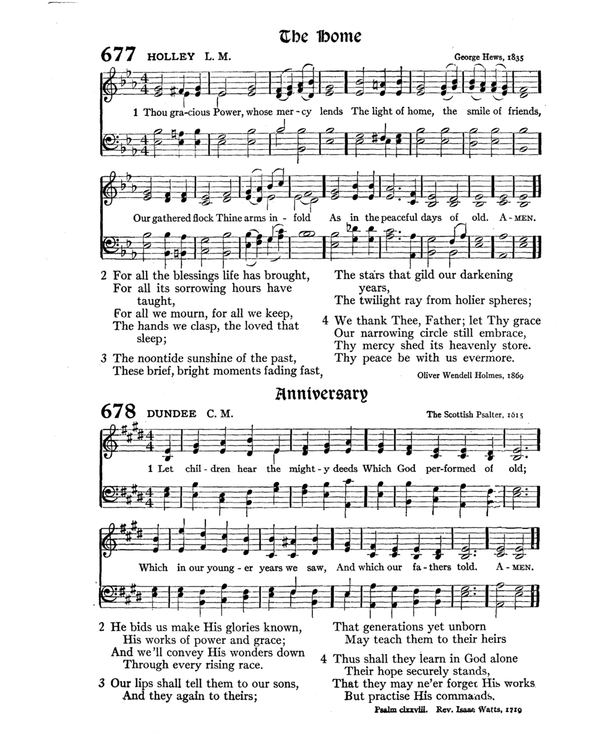 The Home

677 HOLLEY L. M. George Hews, 1835

1 Thou gra-cious Power, whose mer-cy lends The light of home, the smile of friends,

Our gathered flock Thine arms in-fold As in the peaceful days of old. A-MEN.

2 For all the blessings life has brought,
For all its sorrowing hours have taught,
For all we mourn, for all we keep,
The hands we clasp, the loved that sleep;

3 The noontide sunshine of the past,
These brief, bright moments fading fast,
The stars that gild our darkening years,
The twilight ray from holier spheres;

4 We thank Thee, Father; let Thy grace
Our narrowing circle still embrace,
Thy mercy shed its heavenly store.
Thy peace be with us evermore.

Oliver Wendell Holmes, 1869

Anniversary

678 DUNDEE C. M. The Scottish Psalter, 1615

1 Let chil-dren hear the might-y deeds Which God per-formed of old;

Which in our young-er years we saw, And which our fa-thers told. A-MEN.

2 He bids us make His glories known,
His works of power and grace;
And we'll convey His wonders down
Through every rising race.

3 Our lips shall tell them to our sons,
And they again to theirs;
That generations yet unborn
May teach them to their heirs

4 Thus shall they learn in God alone
Their hope securely stands,
That they may ne'er forget His works
But practise His commands.

Psalm lxxviii. Rev. Isaac Watts, 1719